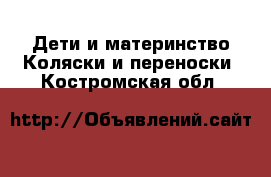 Дети и материнство
Коляски и переноски
Костромская обл

http://Объявлений.сайт